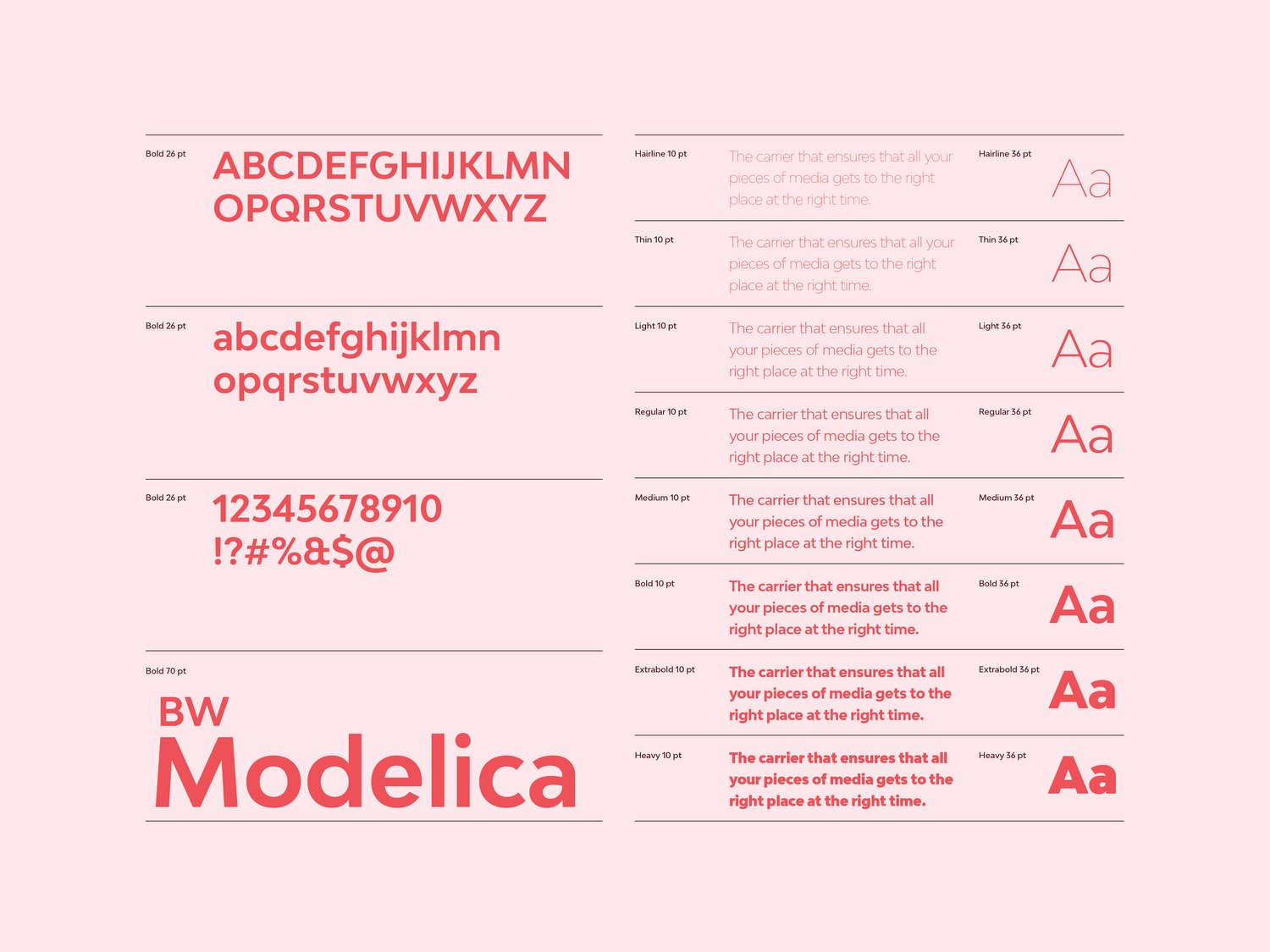 Bold 26 pt

ABCDEFGHIJKLMN
OPQRSTUVWXYZ

Bold 26 pt

abcdefghijklmn
opqrstuvwxyz

Bold 26 pt

12345678910
!?#%&$@

Bold 70 pt

BW
Modelica

Hairline 10 pt

The carrier that ensures that all your pieces of media gets to the right place at the right time.

Hairline 36 pt

Aa

Thin 10 pt

The carrier that ensures that all your pieces of media gets to the right place at the right time.

Thin 36 pt

Aa

Light 10 pt

The carrier that ensures that all your pieces of media gets to the right place at the right time.

Light 36 pt

Aa

Regular 10 pt

The carrier that ensures that all your pieces of media gets to the right place at the right time.

Regular 36 pt

Aa

Medium 10 pt

The carrier that ensures that all your pieces of media gets to the right place at the right time.

Medium 36 pt

Aa

Bold 10 pt

The carrier that ensures that all your pieces of media gets to the right place at the right time.

Bold 36 pt

Aa

Extrabold 10 pt

The carrier that ensures that all your pieces of media gets to the right place at the right time.

Extrabold 36 pt

Aa

Heavy 10 pt

The carrier that ensures that all your pieces of media gets to the right place at the right time.

Heavy 36 pt

Aa